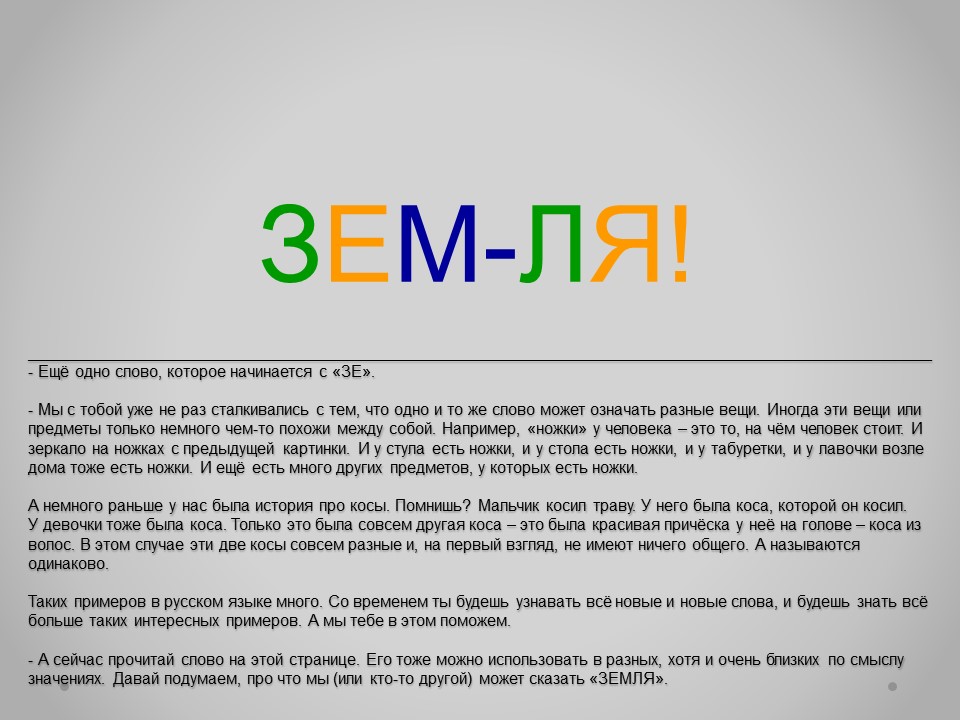 ЗЕМ-ЛЯ!

- Ещё одно слово, которое начинается с «ЗЕ».

- Мы с тобой уже не раз сталкивались с тем, что одно и то же слово может означать разные вещи. Иногда эти вещи или предметы только немного чем-то похожи между собой. Например, «ножки» у человека – это то, на чём человек стоит. И зеркало на ножках с предыдущей картинки. И у стула есть ножки, и у стола есть ножки, и у табуретки, и у лавочки возле дома тоже есть ножки. И ещё есть много других предметов, у которых есть ножки.

А немного раньше у нас была история про косы. Помнишь? Мальчик косил траву. У него была коса, которой он косил. У девочки тоже была коса. Только это была совсем другая коса – это была красивая причёска у неё на голове – коса из волос. В этом случае эти две косы совсем разные и, на первый взгляд, не имеют ничего общего. А называются одинаково.

Таких примеров в русском языке много. Со временем ты будешь узнавать всё новые и новые слова, и будешь знать всё больше таких интересных примеров. А мы тебе в этом поможем.

- А сейчас прочитай слово на этой странице. Его тоже можно использовать в разных, хотя и очень близких по смыслу значениях. Давай подумаем, про что мы (или кто-то другой) может сказать «ЗЕМЛЯ».